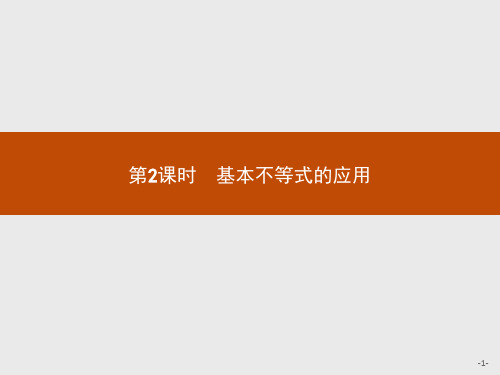 第2课时　基本不等式的应用

-1-